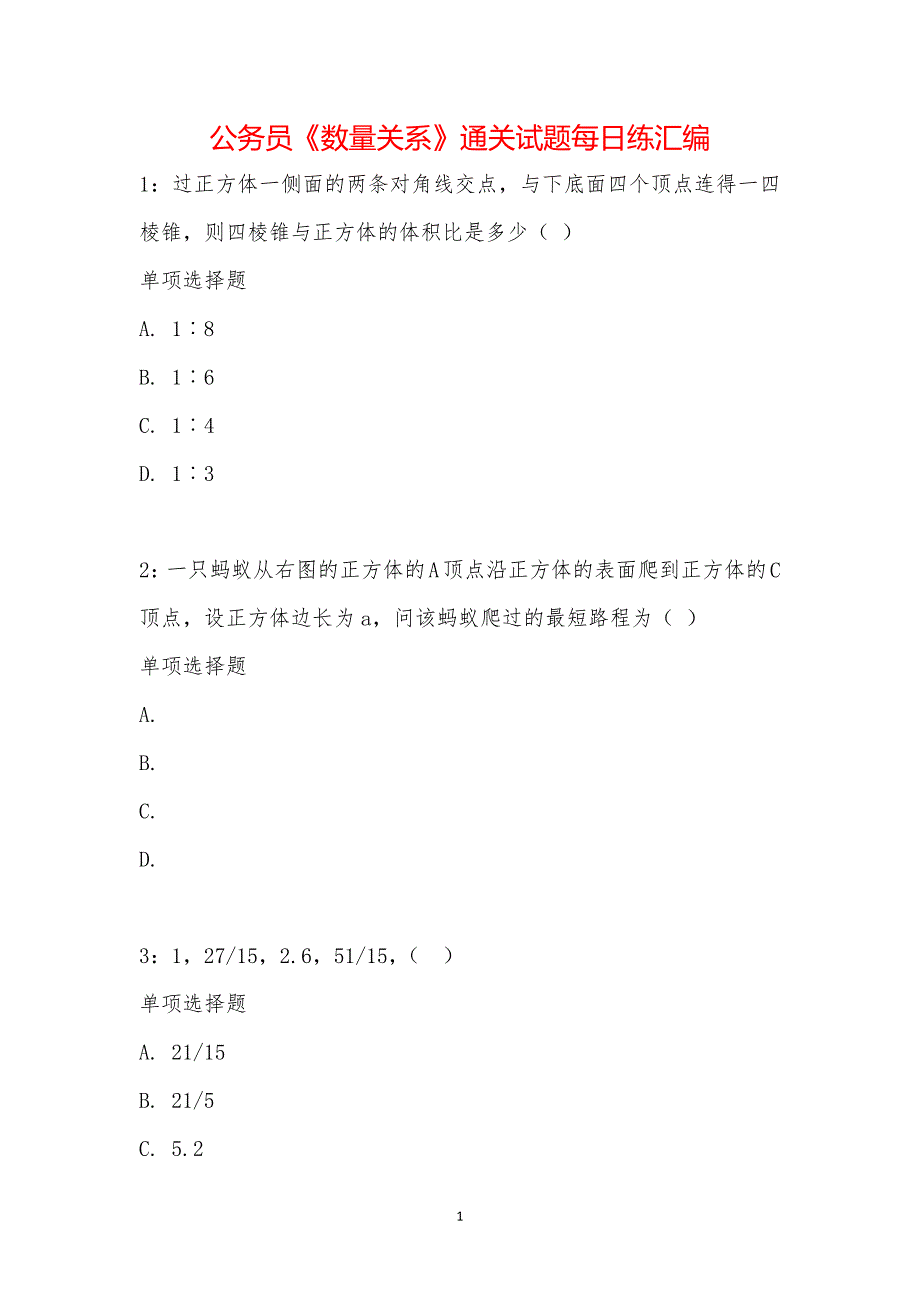 公务员《数量关系》通关试题每日练汇编

1：过正方体一侧面的两条对角线交点，与下底面四个顶点连得一四棱锥，则四棱锥与正方体的体积比是多少（ ）

单项选择题

A. 1∶8

B. 1∶6

C. 1∶4

D. 1∶3

2：一只蚂蚁从右图的正方体的A顶点沿正方体的表面爬到正方体的C顶点，设正方体边长为a，问该蚂蚁爬过的最短路程为（ ）

单项选择题

A.

B.

C.

D.

3：1，27/15，2.6，51/15，（ ）

单项选择题

A. 21/15

B. 21/5

C. 5.2

1